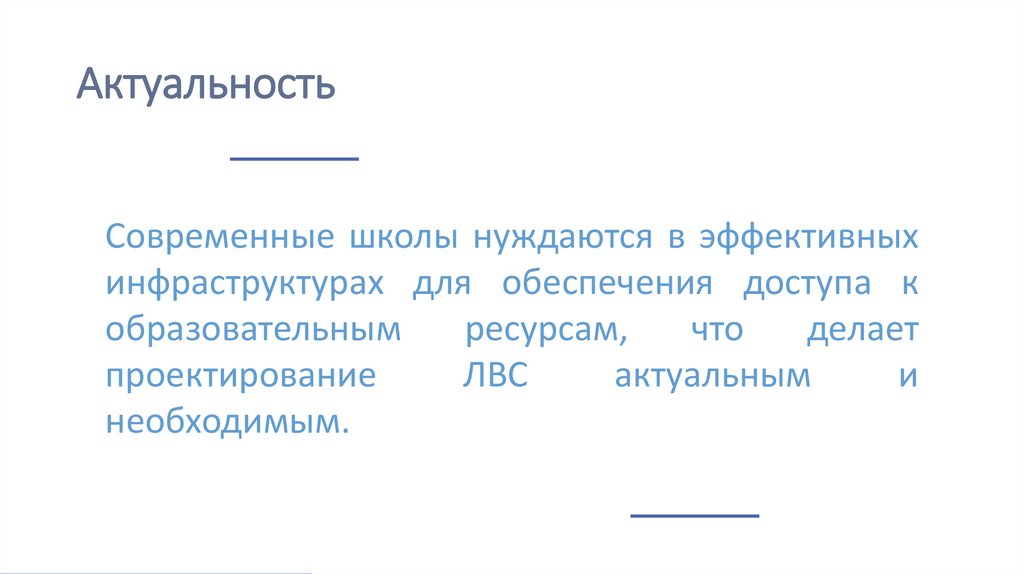 Актуальность

Современные школы нуждаются в эффективных инфраструктурах для обеспечения доступа к образовательным ресурсам, что делает проектирование ЛВС актуальным и необходимым.